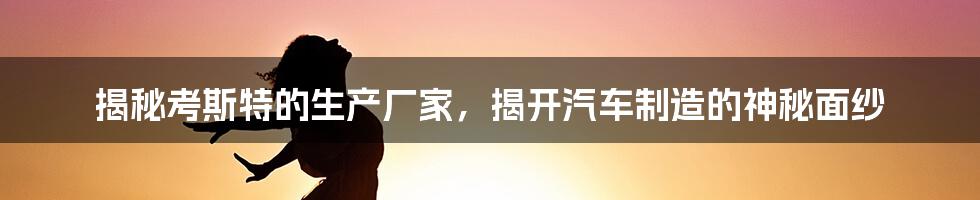 揭秘考斯特的生产厂家，揭开汽车制造的神秘面纱